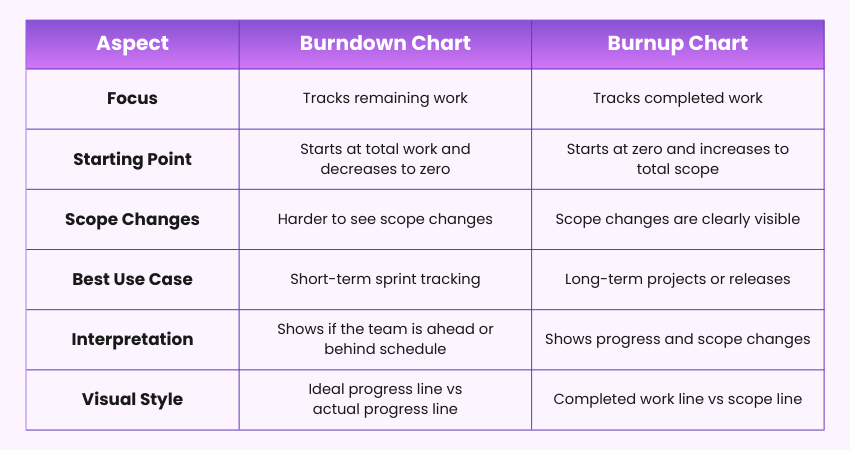 | Aspect | Burndown Chart | Burnup Chart |
|---|---|---|
| Focus | Tracks remaining work | Tracks completed work |
| Starting Point | Starts at total work and decreases to zero | Starts at zero and increases to total scope |
| Scope Changes | Harder to see scope changes | Scope changes are clearly visible |
| Best Use Case | Short-term sprint tracking | Long-term projects or releases |
| Interpretation | Shows if the team is ahead or behind schedule | Shows progress and scope changes |
| Visual Style | Ideal progress line vs actual progress line | Completed work line vs scope line |